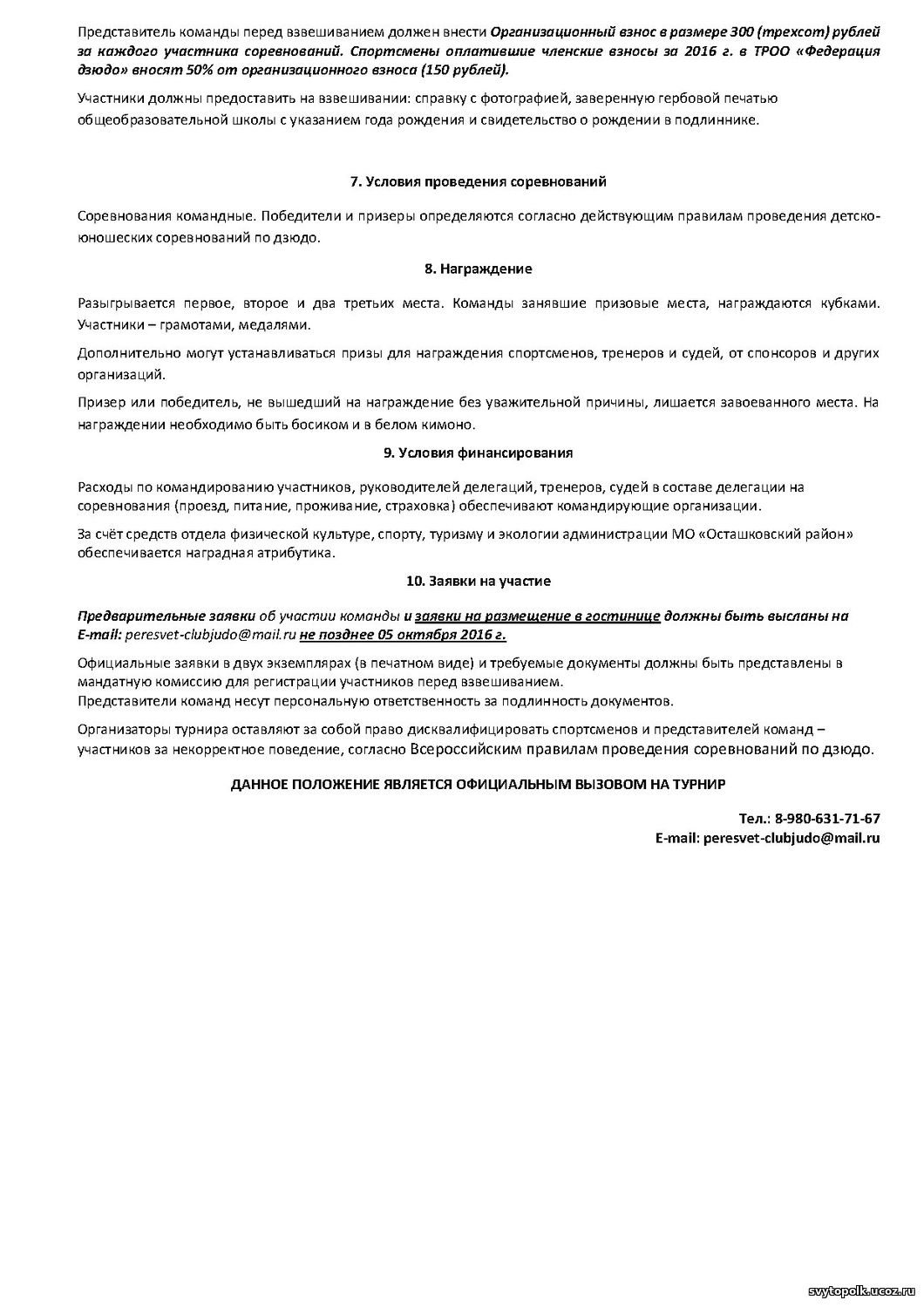 Представитель команды перед взвешиванием должен внести Организационный взнос в размере 300 (трехсот) рублей за каждого участника соревнований. Спортсмены оплатившие членские взносы за 2016 г. в ТРОО «Федерация дзюдо» вносят 50% от организационного взноса (150 рублей).

Участники должны предоставить на взвешивании: справку с фотографией, заверенную гербовой печатью общеобразовательной школы с указанием года рождения и свидетельство о рождении в подлиннике.

7. Условия проведения соревнований

Соревнования командные. Победители и призеры определяются согласно действующим правилам проведения детско-юношеских соревнований по дзюдо.

8. Награждение

Разыгрывается первое, второе и два третьих места. Команды занявшие призовые места, награждаются кубками. Участники – грамотами, медалями.

Дополнительно могут устанавливаться призы для награждения спортсменов, тренеров и судей, от спонсоров и других организаций.

Призер или победитель, не вышедший на награждение без уважительной причины, лишается завоеванного места. На награждении необходимо быть босиком и в белом кимоно.

9. Условия финансирования

Расходы по командированию участников, руководителей делегаций, тренеров, судей в составе делегации на соревнования (проезд, питание, проживание, страховка) обеспечивают командирующие организации.

За счёт средств отдела физической культуре, спорту, туризму и экологии администрации МО «Осташковский район» обеспечивается наградная атрибутика.

10. Заявки на участие

Предварительные заявки об участии команды и заявки на размещение в гостинице должны быть высланы на E-mail: peresvet-clubjudo@mail.ru не позднее 05 октября 2016 г.

Официальные заявки в двух экземплярах (в печатном виде) и требуемые документы должны быть представлены в мандатную комиссию для регистрации участников перед взвешиванием.
Представители команд несут персональную ответственность за подлинность документов.

Организаторы турнира оставляют за собой право дисквалифицировать спортсменов и представителей команд – участников за некорректное поведение, согласно Всероссийским правилам проведения соревнований по дзюдо.

ДАННОЕ ПОЛОЖЕНИЕ ЯВЛЯЕТСЯ ОФИЦИАЛЬНЫМ ВЫЗОВОМ НА ТУРНИР

Тел.: 8-980-631-71-67
E-mail: peresvet-clubjudo@mail.ru

svytopolk.ucoz.ru